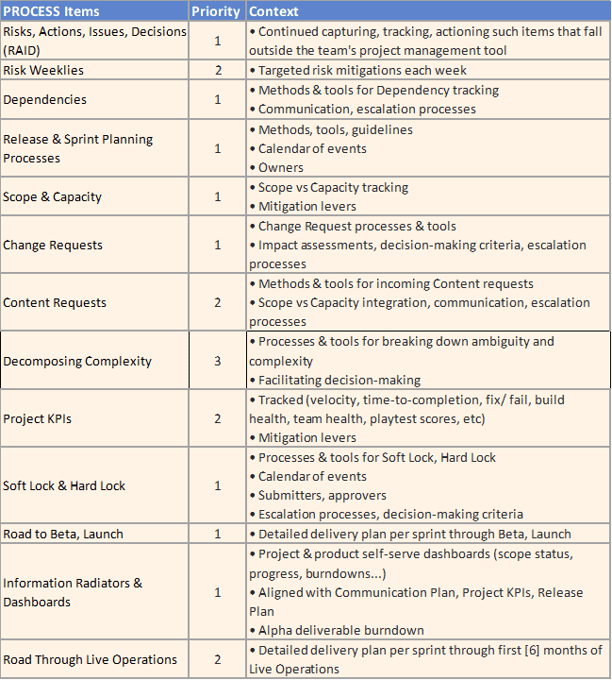 | PROCESS Items | Priority | Context |
|---|---|---|
| Risks, Actions, Issues, Decisions (RAID) | 1 | • Continued capturing, tracking, actioning such items that fall outside the team's project management tool |
| Risk Weeklies | 2 | • Targeted risk mitigations each week |
| Dependencies | 1 | • Methods & tools for Dependency tracking • Communication, escalation processes |
| Release & Sprint Planning Processes | 1 | • Methods, tools, guidelines • Calendar of events • Owners |
| Scope & Capacity | 1 | • Scope vs Capacity tracking • Mitigation levers |
| Change Requests | 1 | • Change Request processes & tools • Impact assessments, decision-making criteria, escalation processes |
| Content Requests | 2 | • Methods & tools for incoming Content requests • Scope vs Capacity integration, communication, escalation processes |
| Decomposing Complexity | 3 | • Processes & tools for breaking down ambiguity and complexity • Facilitating decision-making |
| Project KPIs | 2 | • Tracked (velocity, time-to-completion, fix/ fail, build health, team health, playtest scores, etc) • Mitigation levers |
| Soft Lock & Hard Lock | 1 | • Processes & tools for Soft Lock, Hard Lock • Calendar of events • Submitters, approvers • Escalation processes, decision-making criteria |
| Road to Beta, Launch | 1 | • Detailed delivery plan per sprint through Beta, Launch |
| Information Radiators & Dashboards | 1 | • Project & product self-serve dashboards (scope status, progress, burndowns...) • Aligned with Communication Plan, Project KPIs, Release Plan • Alpha deliverable burndown |
| Road Through Live Operations | 2 | • Detailed delivery plan per sprint through first [6] months of Live Operations |